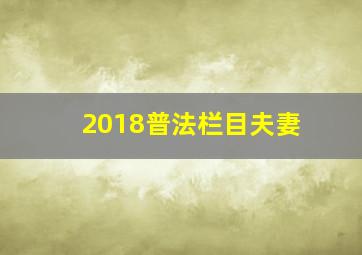 2018普法栏目夫妻